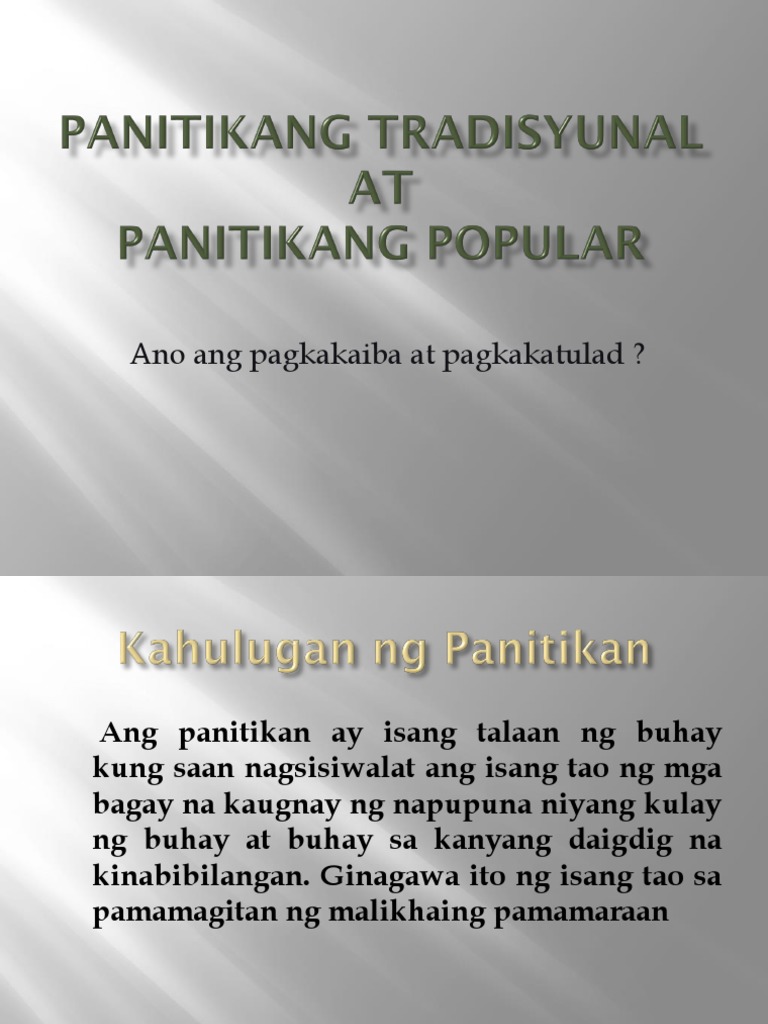 PANITIKANG TRADISYUNAL
AT
PANITIKANG POPULAR

Ano ang pagkakaiba at pagkakatulad ?

Kahulugan ng Panitikan

Ang panitikan ay isang talaan ng buhay kung saan nagsisiwalat ang isang tao ng mga bagay na kaugnay ng napupuna niyang kulay ng buhay at buhay sa kanyang daigdig na kinabibilangan. Ginagawa ito ng isang tao sa pamamagitan ng malikhaing pamamaraan